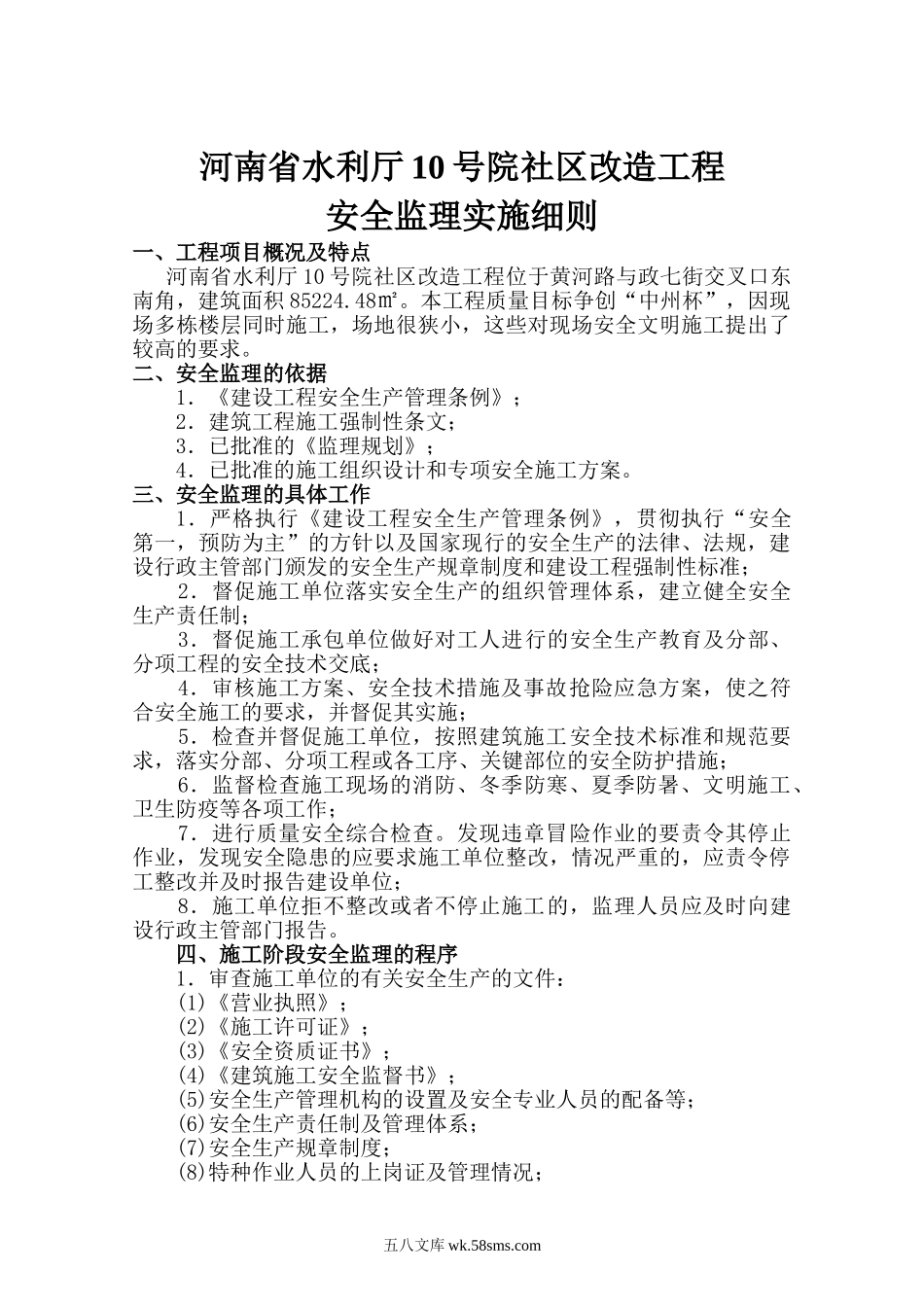 河南省水利厅10号院社区改造工程

安全监理实施细则

一、工程项目概况及特点

河南省水利厅10号院社区改造工程位于黄河路与政七街交叉口东南角，建筑面积85224.48㎡。本工程质量目标争创“中州杯”，因现场多栋楼层同时施工，场地很狭小，这些对现场安全文明施工提出了较高的要求。

二、安全监理的依据

1．《建设工程安全生产管理条例》；

2．建筑工程施工强制性条文；

3．已批准的《监理规划》；

4．已批准的施工组织设计和专项安全施工方案。

三、安全监理的具体工作

1．严格执行《建设工程安全生产管理条例》，贯彻执行“安全第一，预防为主”的方针以及国家现行的安全生产的法律、法规，建设行政主管部门颁发的安全生产规章制度和建设工程强制性标准；

2．督促施工单位落实安全生产的组织管理体系，建立健全安全生产责任制；

3．督促施工承包单位做好对工人进行的安全生产教育及分部、分项工程的安全技术交底；

4．审核施工方案、安全技术措施及事故抢险应急方案，使之符合安全施工的要求，并督促其实施；

5．检查并督促施工单位，按照建筑施工安全技术标准和规范要求，落实分部、分项工程或各工序、关键部位的安全防护措施；

6．监督检查施工现场的消防、冬季防寒、夏季防暑、文明施工、卫生防疫等各项工作；

7．进行质量安全综合检查。发现违章冒险作业的要责令其停止作业，发现安全隐患的应要求施工单位整改，情况严重的，应责令停工整改并及时报告建设单位；

8．施工单位拒不整改或者不停止施工的，监理人员应及时向建设行政主管部门报告。

四、施工阶段安全监理的程序

1．审查施工单位的有关安全生产的文件：

(1)《营业执照》；

(2)《施工许可证》；

(3)《安全资质证书》；

(4)《建筑施工安全监督书》；

(5)安全生产管理机构的设置及安全专业人员的配备等；

(6)安全生产责任制及管理体系；

(7)安全生产规章制度；

(8)特种作业人员的上岗证及管理情况；

五八文库 wk.58sms.com